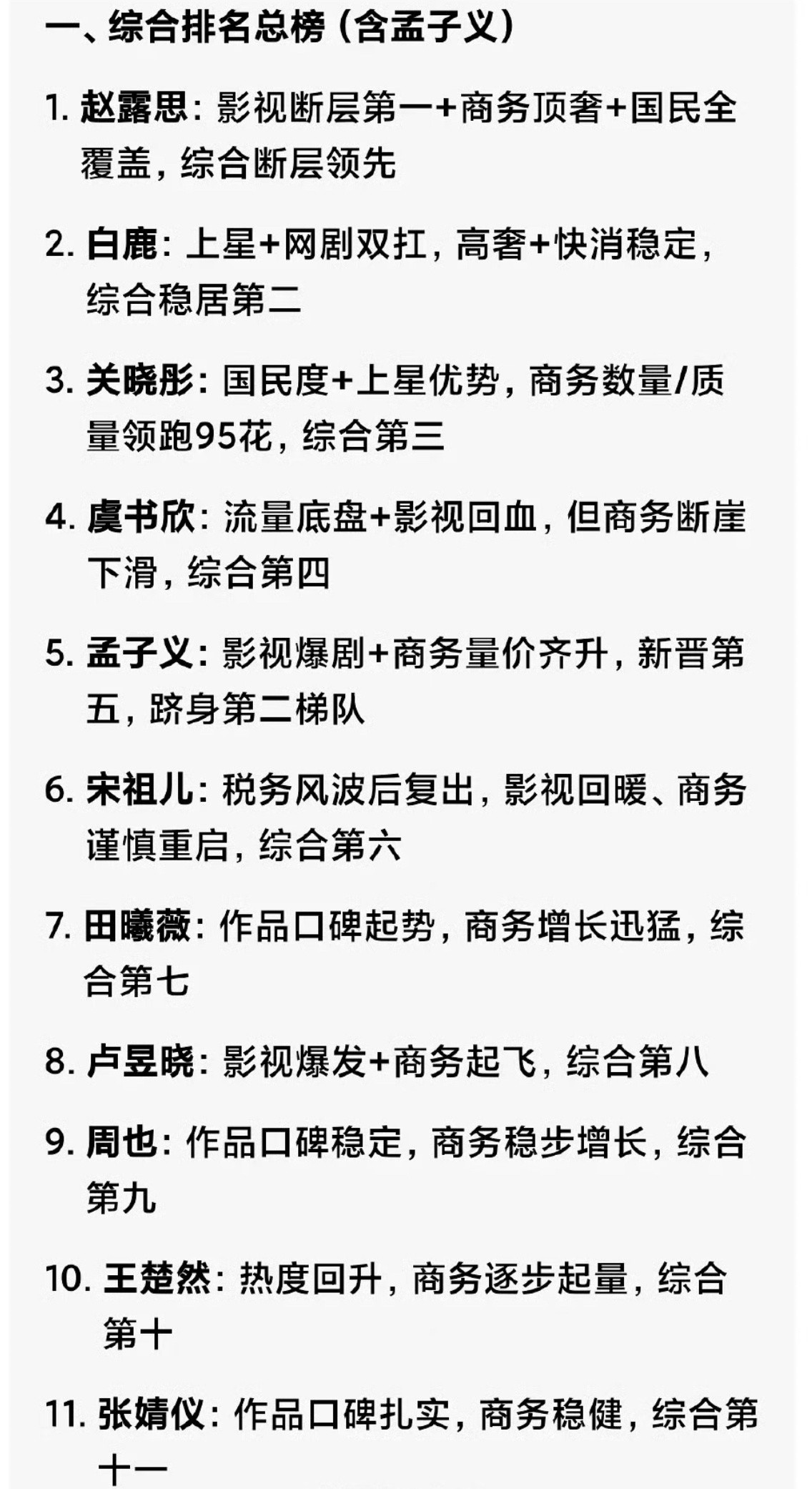 一、综合排名总榜（含孟子义）

1. 赵露思：影视断层第一+商务顶奢+国民全覆盖，综合断层领先

2. 白鹿：上星+网剧双扛，高奢+快消稳定，综合稳居第二

3. 关晓彤：国民度+上星优势，商务数量/质量领跑95花，综合第三

4. 虞书欣：流量底盘+影视回血，但商务断崖下滑，综合第四

5. 孟子义：影视爆剧+商务量价齐升，新晋第五，跻身第二梯队

6. 宋祖儿：税务风波后复出，影视回暖、商务谨慎重启，综合第六

7. 田曦薇：作品口碑起势，商务增长迅猛，综合第七

8. 卢昱晓：影视爆发+商务起飞，综合第八

9. 周也：作品口碑稳定，商务稳步增长，综合第九

10. 王楚然：热度回升，商务逐步起量，综合第十

11. 张婧仪：作品口碑扎实，商务稳健，综合第十一